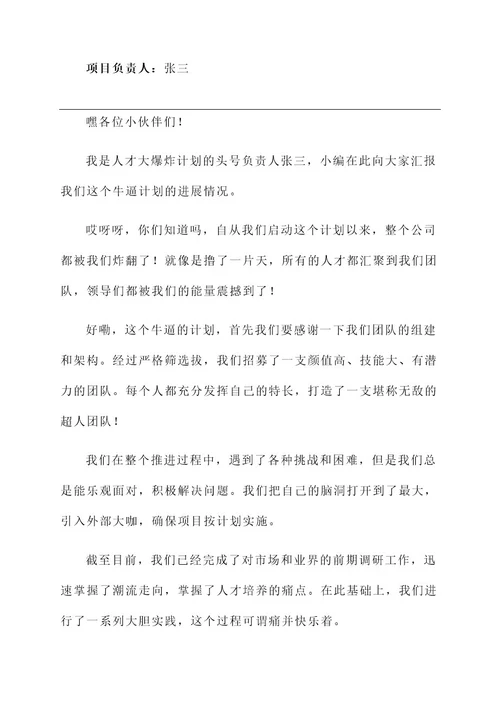 项目负责人：张三

嘿各位小伙伴们！

我是人才大爆炸计划的头号负责人张三，小编在此向大家汇报我们这个牛逼计划的进展情况。

哎呀呀，你们知道吗，自从我们启动这个计划以来，整个公司都被我们炸翻了！就像是撸了一片天，所有的人才都汇聚到我们团队，领导们都被我们的能量震撼到了！

好嘞，这个牛逼的计划，首先我们要感谢一下我们团队的组建和架构。经过严格筛选拔，我们招募了一支颜值高、技能大、有潜力的团队。每个人都充分发挥自己的特长，打造了一支堪称无敌的超人团队！

我们在整个推进过程中，遇到了各种挑战和困难，但是我们总是能乐观面对，积极解决问题。我们把自己的脑洞打开到了最大，引入外部大咖，确保项目按计划实施。

截至目前，我们已经完成了对市场和业界的前期调研工作，迅速掌握了潮流走向，掌握了人才培养的痛点。在此基础上，我们进行了一系列大胆实践，这个过程可谓痛并快乐着。